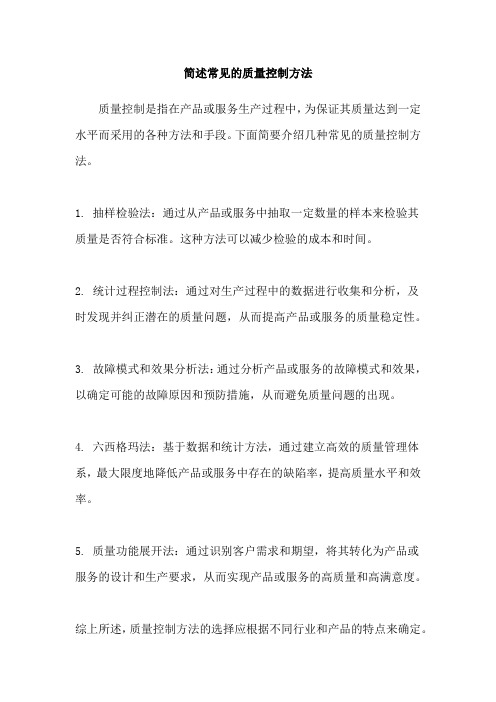 简述常见的质量控制方法

质量控制是指在产品或服务生产过程中，为保证其质量达到一定水平而采用的各种方法和手段。下面简要介绍几种常见的质量控制方法。

1. 抽样检验法：通过从产品或服务中抽取一定数量的样本来检验其质量是否符合标准。这种方法可以减少检验的成本和时间。

2. 统计过程控制法：通过对生产过程中的数据进行收集和分析，及时发现并纠正潜在的质量问题，从而提高产品或服务的质量稳定性。

3. 故障模式和效果分析法：通过分析产品或服务的故障模式和效果，以确定可能的故障原因和预防措施，从而避免质量问题的出现。

4. 六西格玛法：基于数据和统计方法，通过建立高效的质量管理体系，最大限度地降低产品或服务中存在的缺陷率，提高质量水平和效率。

5. 质量功能展开法：通过识别客户需求和期望，将其转化为产品或服务的设计和生产要求，从而实现产品或服务的高质量和高满意度。

综上所述，质量控制方法的选择应根据不同行业和产品的特点来确定。